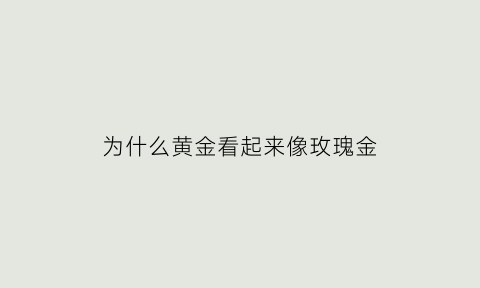 为什么黄金看起来像玫瑰金